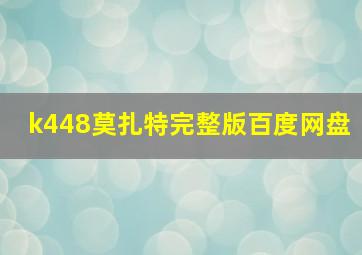 k448莫扎特完整版百度网盘